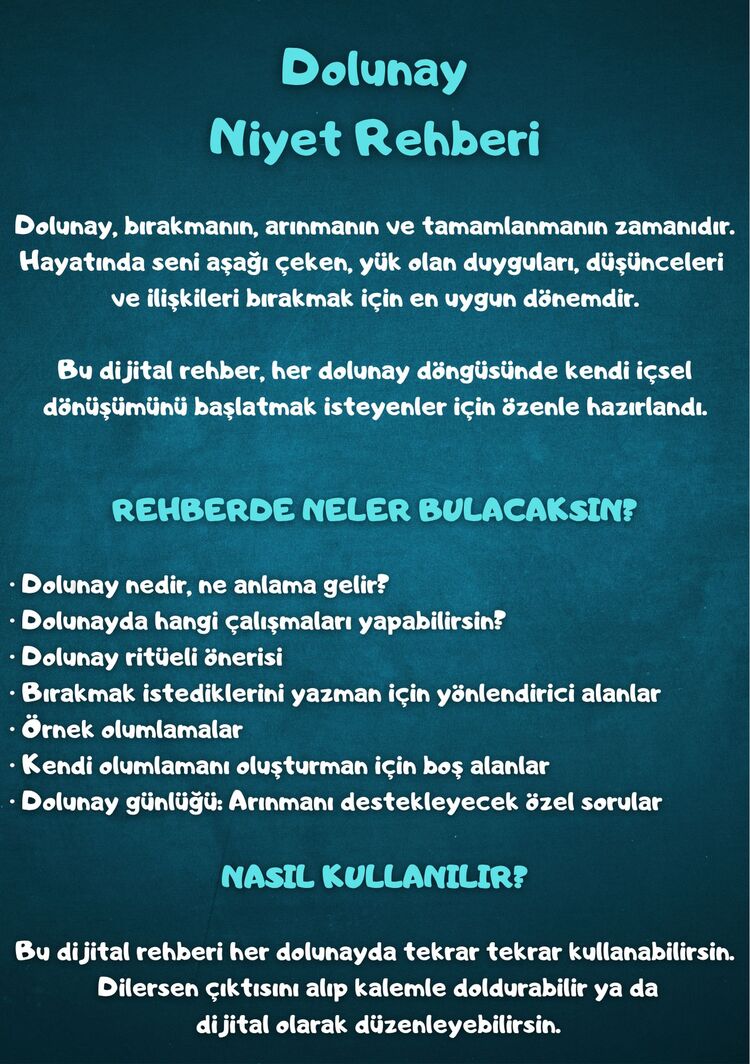 Dolunay
Niyet Rehberi

Dolunay, bırakmanın, arınmanın ve tamamlanmanın zamanıdır. Hayatında seni aşağı çeken, yük olan duyguları, düşünceleri ve ilişkileri bırakmak için en uygun dönemdir.

Bu dijital rehber, her dolunay döngüsünde kendi içsel dönüşümünü başlatmak isteyenler için özenle hazırlandı.

REHBERDE NELER BULACAKSIN?

· Dolunay nedir, ne anlama gelir?
· Dolunayda hangi çalışmaları yapabilirsin?
· Dolunay ritüeli önerisi
· Bırakmak istediklerini yazman için yönlendirici alanlar
· Örnek olumlamalar
· Kendi olumlamanı oluşturman için boş alanlar
· Dolunay günlüğü: Arınmanı destekleyecek özel sorular

NASIL KULLANILIR?

Bu dijital rehberi her dolunayda tekrar tekrar kullanabilirsin. Dilersen çıktısını alıp kalemle doldurabilir ya da dijital olarak düzenleyebilirsin.